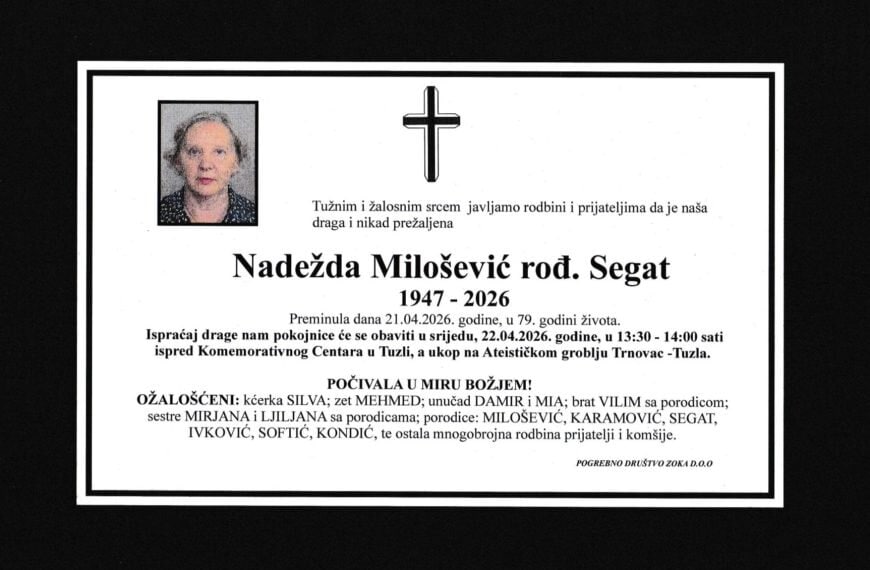 Tužnim i žalosnim srcem javljamo rodbini i prijateljima da je naša draga i nikad prežaljena

Nadežda Milošević rođ. Segat

1947 - 2026

Preminula dana 21.04.2026. godine, u 79. godini života.
Ispraćaj drage nam pokojnice će se obaviti u srijedu, 22.04.2026. godine, u 13:30 - 14:00 sati ispred Komemorativnog Centara u Tuzli, a ukop na Ateističkom groblju Trnovac -Tuzla.

POČIVALA U MIRU BOŽJEM!

OŽALOŠĆENI: kćerka SILVA; zet MEHMED; unučad DAMIR i MIA; brat VILIM sa porodicom; sestre MIRJANA i LJILJANA sa porodicama; porodice: MILOŠEVIĆ, KARAMOVIĆ, SEGAT, IVKOVIĆ, SOFTIĆ, KONDIĆ, te ostala mnogobrojna rodbina prijatelji i komšije.

POGREBNO DRUŠTVO ZOKA D.O.O